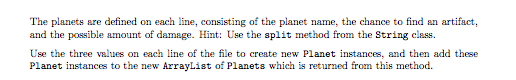 The planets are defined on each line, consisting of the planet name, the chance to find an artifact, and the possible amount of damage. Hint: Use the split method from the String class.

Use the three values on each line of the file to create new Planet instances, and then add these Planet instances to the new ArrayList of Planets which is returned from this method.